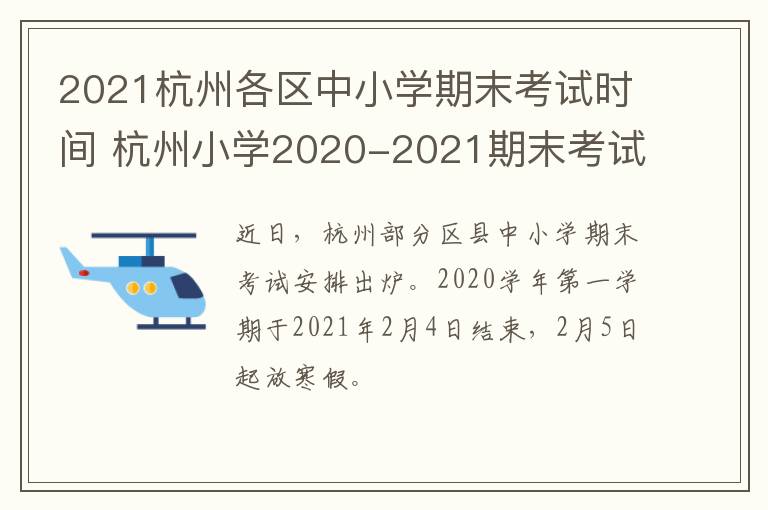 2021杭州各区中小学期末考试时间 杭州小学2020-2021期末考试

近日，杭州部分区县中小学期末考试安排出炉。2020学年第一学期于2021年2月4日结束，2月5日起放寒假。